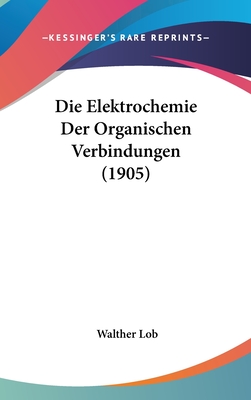 —KESSINGER'S RARE REPRINTS—

Die Elektrochemie Der Organischen Verbindungen (1905)

Walther Lob